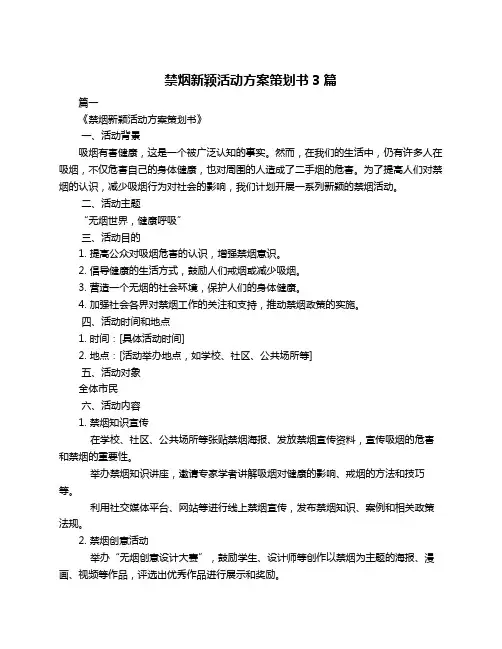 禁烟新颖活动方案策划书 3 篇

篇一

《禁烟新颖活动方案策划书》

一、活动背景

吸烟有害健康，这是一个被广泛认知的事实。然而，在我们的生活中，仍有许多人在吸烟，不仅危害自己的身体健康，也对周围的人造成了二手烟的危害。为了提高人们对禁烟的认识，减少吸烟行为对社会的影响，我们计划开展一系列新颖的禁烟活动。

二、活动主题

“无烟世界，健康呼吸”

三、活动目的

1. 提高公众对吸烟危害的认识，增强禁烟意识。

2. 倡导健康的生活方式，鼓励人们戒烟或减少吸烟。

3. 营造一个无烟的社会环境，保护人们的身体健康。

4. 加强社会各界对禁烟工作的关注和支持，推动禁烟政策的实施。

四、活动时间和地点

1. 时间：[具体活动时间]

2. 地点：[活动举办地点，如学校、社区、公共场所等]

五、活动对象

全体市民

六、活动内容

1. 禁烟知识宣传

在学校、社区、公共场所等张贴禁烟海报、发放禁烟宣传资料，宣传吸烟的危害和禁烟的重要性。

举办禁烟知识讲座，邀请专家学者讲解吸烟对健康的影响、戒烟的方法和技巧等。

利用社交媒体平台、网站等进行线上禁烟宣传，发布禁烟知识、案例和相关政策法规。

2. 禁烟创意活动

举办“无烟创意设计大赛”，鼓励学生、设计师等创作以禁烟为主题的海报、漫画、视频等作品，评选出优秀作品进行展示和奖励。